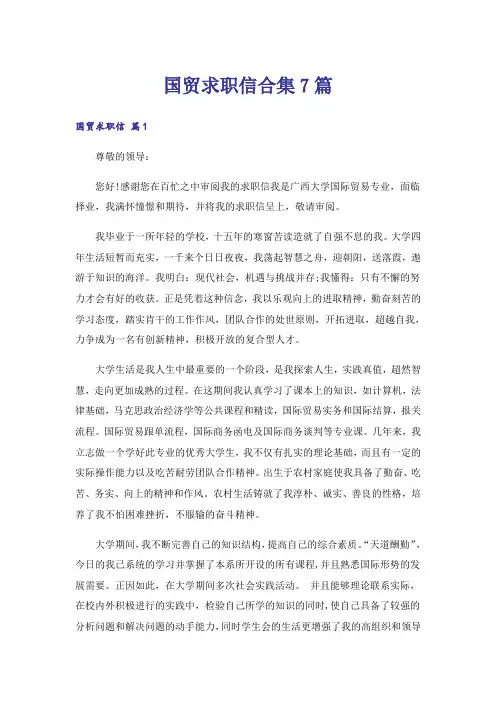 国贸求职信合集7篇

国贸求职信 篇1

尊敬的领导：

您好!感谢您在百忙之中审阅我的求职信我是广西大学国际贸易专业，面临择业，我满怀憧憬和期待，并将我的求职信呈上，敬请审阅。

我毕业于一所年轻的学校，十五年的寒窗苦读造就了自强不息的我。大学四年生活短暂而充实，一千来个日日夜夜，我荡起智慧之舟，迎朝阳，送落霞，遨游于知识的海洋。我明白：现代社会，机遇与挑战并存;我懂得：只有不懈的努力才会有好的收获。正是凭着这种信念，我以乐观向上的进取精神，勤奋刻苦的学习态度，踏实肯干的工作作风，团队合作的处世原则，开拓进取，超越自我，力争成为一名有创新精神，积极开放的复合型人才。

大学生活是我人生中最重要的一个阶段，是我探索人生，实践真值，超然智慧，走向更加成熟的过程。在这期间我认真学习了课本上的知识，如计算机，法律基础，马克思政治经济学等公共课程和精读，国际贸易实务和国际结算，报关流程。国际贸易跟单流程，国际商务函电及国际商务谈判等专业课。几年来，我立志做一个学好此专业的优秀大学生，我不仅有扎实的理论基础，而且有一定的实际操作能力以及吃苦耐劳团队合作精神。出生于农村家庭使我具备了勤奋、吃苦、务实、向上的精神和作风。农村生活铸就了我淳朴、诚实、善良的性格，培养了我不怕困难挫折，不服输的奋斗精神。

大学期间，我不断完善自己的知识结构，提高自己的综合素质。“天道酬勤”，今日的我已系统的学习并掌握了本系所开设的所有课程，并且熟悉国际形势的发展需要。正因如此，在大学期间多次社会实践活动。 并且能够理论联系实际，在校内外积极进行的实践中，检验自己所学的知识的同时，使自己具备了较强的分析问题和解决问题的动手能力，同时学生会的生活更增强了我的高组织和领导